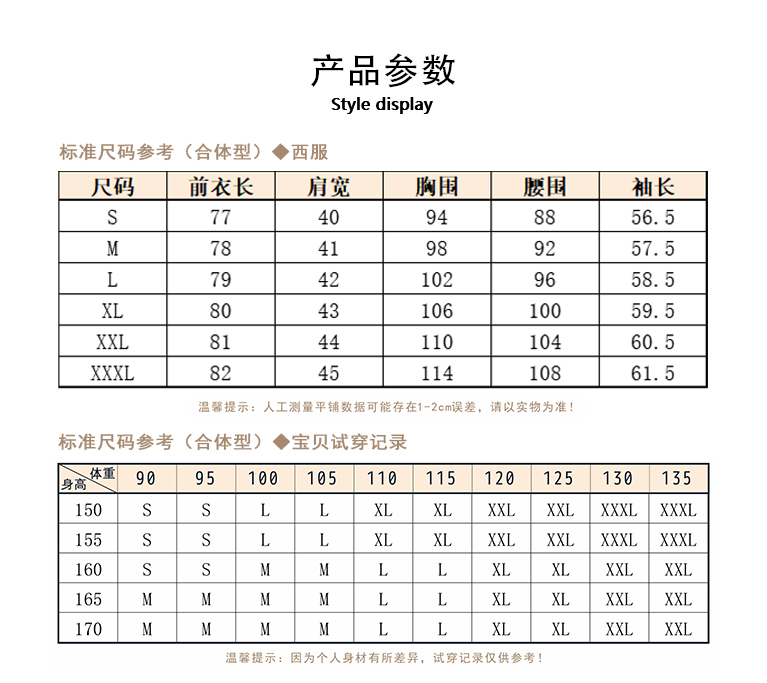 产品参数
Style display

标准尺码参考（合体型）◆西服

| 尺码 | 前衣长 | 肩宽 | 胸围 | 腰围 | 袖长 |
|---|---|---|---|---|---|
| S | 77 | 40 | 94 | 88 | 56.5 |
| M | 78 | 41 | 98 | 92 | 57.5 |
| L | 79 | 42 | 102 | 96 | 58.5 |
| XL | 80 | 43 | 106 | 100 | 59.5 |
| XXL | 81 | 44 | 110 | 104 | 60.5 |
| XXXL | 82 | 45 | 114 | 108 | 61.5 |

温馨提示：人工测量平铺数据可能存在1-2cm误差，请以实物为准！

标准尺码参考（合体型）◆宝贝试穿记录

| 体重 身高 | 90 | 95 | 100 | 105 | 110 | 115 | 120 | 125 | 130 | 135 |
|---|---|---|---|---|---|---|---|---|---|---|
| 150 | S | S | L | L | XL | XL | XXL | XXL | XXXL | XXXL |
| 155 | S | S | L | L | XL | XL | XXL | XXL | XXXL | XXXL |
| 160 | S | S | M | M | L | L | XL | XL | XXL | XXL |
| 165 | M | M | M | M | L | L | XL | XL | XXL | XXL |
| 170 | M | M | M | M | L | L | XL | XL | XXL | XXL |

温馨提示：因为个人身材有所差异，试穿记录仅供参考！